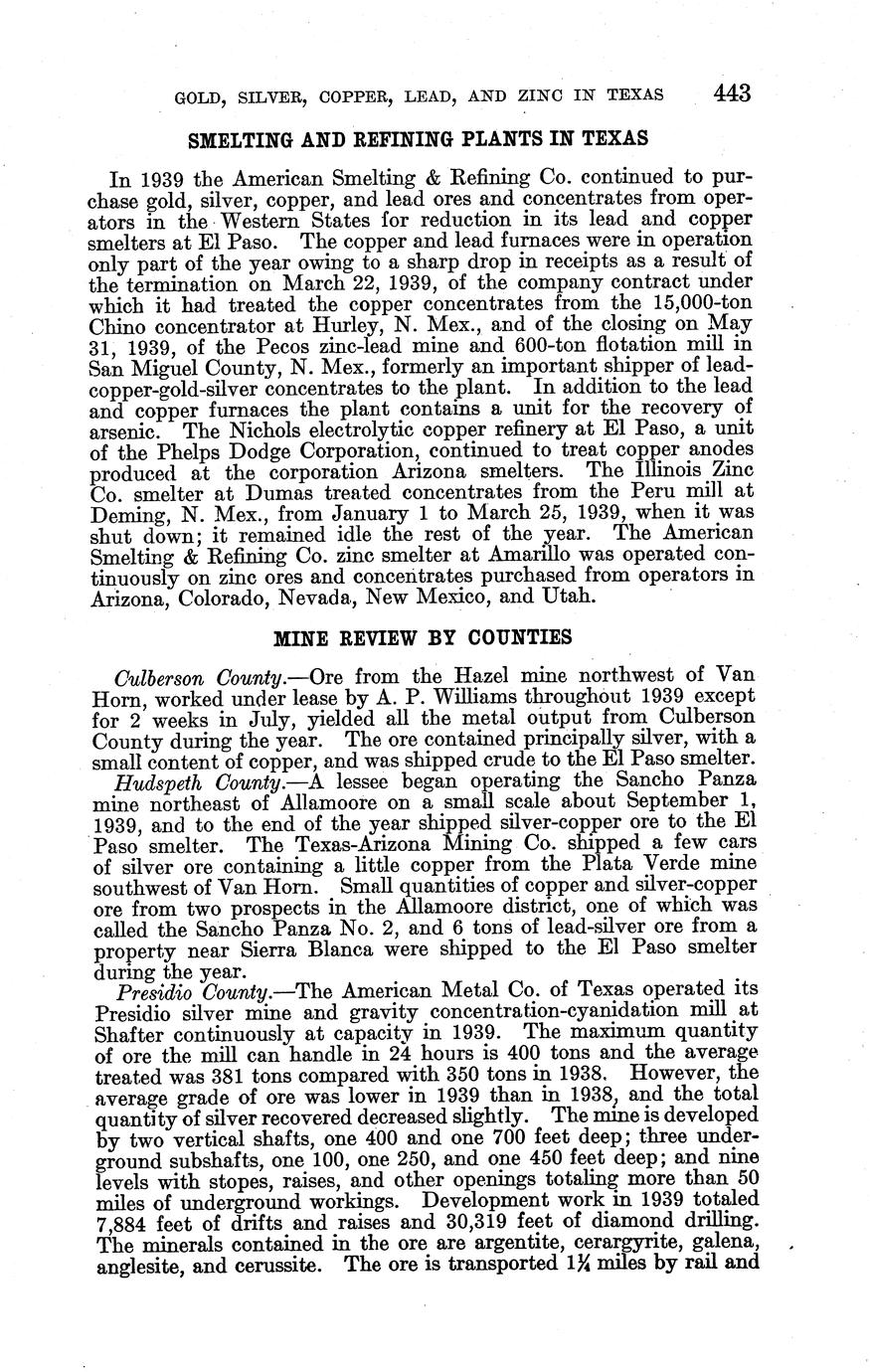 GOLD, SILVER, COPPER, LEAD, AND ZINC IN TEXAS 443

SMELTING AND REFINING PLANTS IN TEXAS

In 1939 the American Smelting & Refining Co. continued to purchase gold, silver, copper, and lead ores and concentrates from operators in the Western States for reduction in its lead and copper smelters at El Paso. The copper and lead furnaces were in operation only part of the year owing to a sharp drop in receipts as a result of the termination on March 22, 1939, of the company contract under which it had treated the copper concentrates from the 15,000-ton Chino concentrator at Hurley, N. Mex., and of the closing on May 31, 1939, of the Pecos zinc-lead mine and 600-ton flotation mill in San Miguel County, N. Mex., formerly an important shipper of lead-copper-gold-silver concentrates to the plant. In addition to the lead and copper furnaces the plant contains a unit for the recovery of arsenic. The Nichols electrolytic copper refinery at El Paso, a unit of the Phelps Dodge Corporation, continued to treat copper anodes produced at the corporation Arizona smelters. The Illinois Zinc Co. smelter at Dumas treated concentrates from the Peru mill at Deming, N. Mex., from January 1 to March 25, 1939, when it was shut down; it remained idle the rest of the year. The American Smelting & Refining Co. zinc smelter at Amarillo was operated continuously on zinc ores and concentrates purchased from operators in Arizona, Colorado, Nevada, New Mexico, and Utah.

MINE REVIEW BY COUNTIES

Culberson County.—Ore from the Hazel mine northwest of Van Horn, worked under lease by A. P. Williams throughout 1939 except for 2 weeks in July, yielded all the metal output from Culberson County during the year. The ore contained principally silver, with a small content of copper, and was shipped crude to the El Paso smelter.

Hudspeth County.—A lessee began operating the Sancho Panza mine northeast of Allamoore on a small scale about September 1, 1939, and to the end of the year shipped silver-copper ore to the El Paso smelter. The Texas-Arizona Mining Co. shipped a few cars of silver ore containing a little copper from the Plata Verde mine southwest of Van Horn. Small quantities of copper and silver-copper ore from two prospects in the Allamoore district, one of which was called the Sancho Panza No. 2, and 6 tons of lead-silver ore from a property near Sierra Blanca were shipped to the El Paso smelter during the year.

Presidio County.—The American Metal Co. of Texas operated its Presidio silver mine and gravity concentration-cyanidation mill at Shafter continuously at capacity in 1939. The maximum quantity of ore the mill can handle in 24 hours is 400 tons and the average treated was 381 tons compared with 350 tons in 1938. However, the average grade of ore was lower in 1939 than in 1938, and the total quantity of silver recovered decreased slightly. The mine is developed by two vertical shafts, one 400 and one 700 feet deep; three underground subshafts, one 100, one 250, and one 450 feet deep; and nine levels with stopes, raises, and other openings totaling more than 50 miles of underground workings. Development work in 1939 totaled 7,884 feet of drifts and raises and 30,319 feet of diamond drilling. The minerals contained in the ore are argentite, cerargyrite, galena, anglesite, and cerussite. The ore is transported $1\frac{1}{4}$ miles by rail and